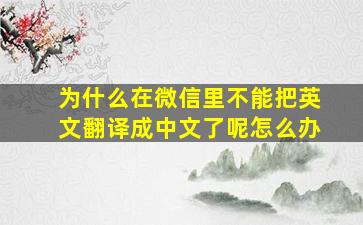 为什么在微信里不能把英文翻译成中文了呢怎么办